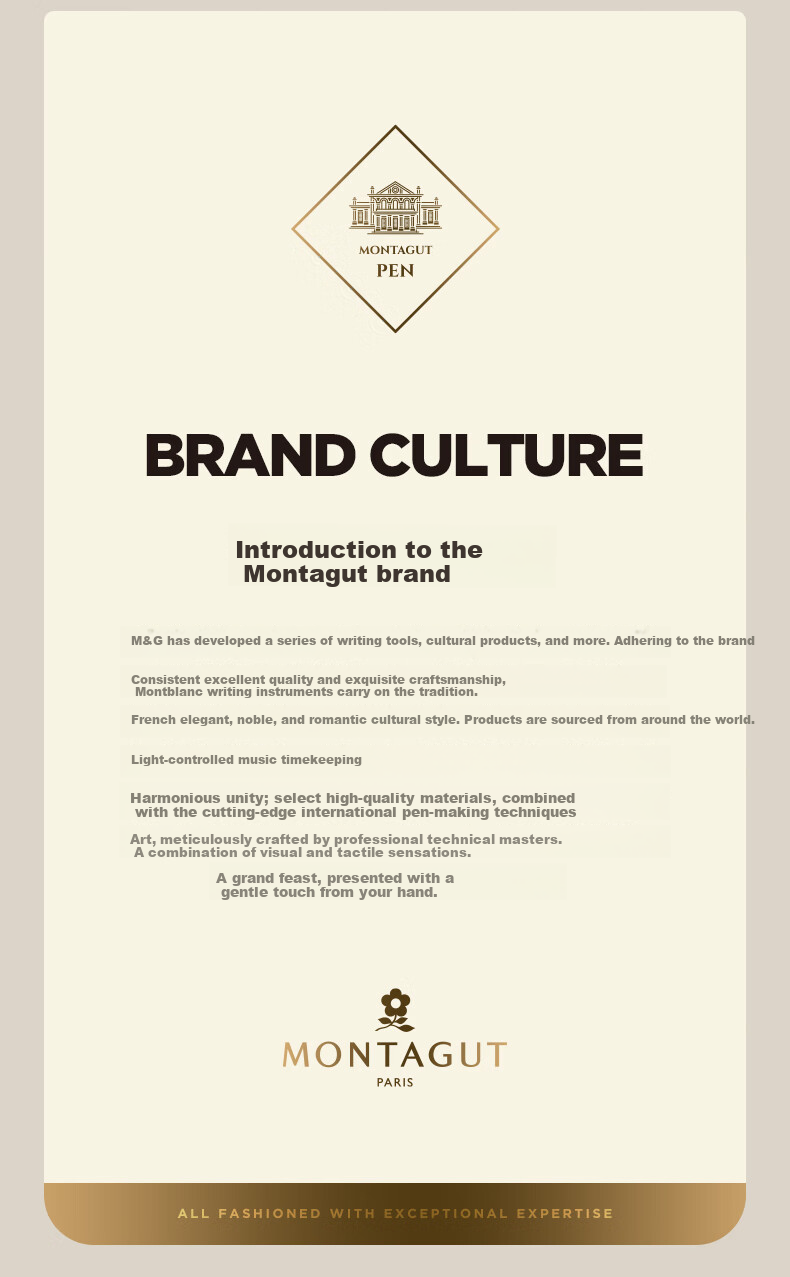 MONTAGUT
PEN

BRAND CULTURE

Introduction to the Montagut brand

M&G has developed a series of writing tools, cultural products, and more. Adhering to the brand

Consistent excellent quality and exquisite craftsmanship, Montblanc writing instruments carry on the tradition.

French elegant, noble, and romantic cultural style. Products are sourced from around the world.

Light-controlled music timekeeping

Harmonious unity; select high-quality materials, combined with the cutting-edge international pen-making techniques

Art, meticulously crafted by professional technical masters. A combination of visual and tactile sensations.

A grand feast, presented with a gentle touch from your hand.

MONTAGUT
PARIS

ALL FASHIONED WITH EXCEPTIONAL EXPERTISE